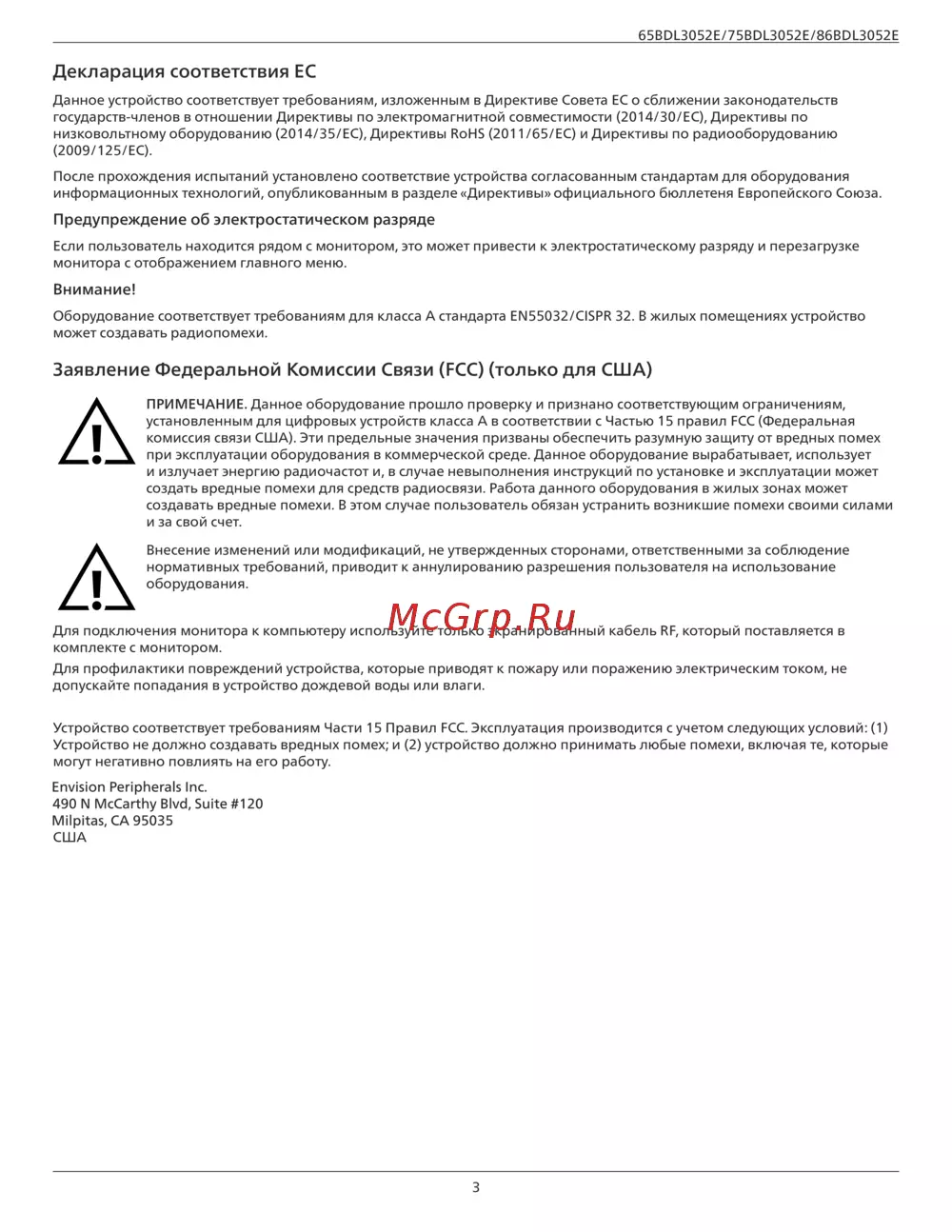 65BDL3052E/75BDL3052E/86BDL3052E

Декларация соответствия ЕС

Данное устройство соответствует требованиям, изложенным в Директиве Совета ЕС о сближении законодательств государств-членов в отношении Директивы по электромагнитной совместимости (2014/30/EC), Директивы по низковольтному оборудованию (2014/35/EC), Директивы RoHS (2011/65/EC) и Директивы по радиооборудованию (2009/125/EC).

После прохождения испытаний установлено соответствие устройства согласованным стандартам для оборудования информационных технологий, опубликованным в разделе «Директивы» официального бюллетеня Европейского Союза.

Предупреждение об электростатическом разряде

Если пользователь находится рядом с монитором, это может привести к электростатическому разряду и перезагрузке монитора с отображением главного меню.

Внимание!

Оборудование соответствует требованиям для класса А стандарта EN55032/CISPR 32. В жилых помещениях устройство может создавать радиопомехи.

Заявление Федеральной Комиссии Связи (FCC) (только для США)

ПРИМЕЧАНИЕ. Данное оборудование прошло проверку и признано соответствующим ограничениям, установленным для цифровых устройств класса А в соответствии с Частью 15 правил FCC (Федеральная комиссия связи США). Эти предельные значения призваны обеспечить разумную защиту от вредных помех при эксплуатации оборудования в коммерческой среде. Данное оборудование вырабатывает, использует и излучает энергию радиочастот и, в случае невыполнения инструкций по установке и эксплуатации может создать вредные помехи для средств радиосвязи. Работа данного оборудования в жилых зонах может создавать вредные помехи. В этом случае пользователь обязан устранить возникшие помехи своими силами и за свой счет.

Внесение изменений или модификаций, не утвержденных сторонами, ответственными за соблюдение нормативных требований, приводит к аннулированию разрешения пользователя на использование оборудования.

McGrp.Ru

Для подключения монитора к компьютеру используйте только экранированный кабель RF, который поставляется в комплекте с монитором.

Для профилактики повреждений устройства, которые приводят к пожару или поражению электрическим током, не допускайте попадания в устройство дождевой воды или влаги.

Устройство соответствует требованиям Части 15 Правил FCC. Эксплуатация производится с учетом следующих условий: (1) Устройство не должно создавать вредных помех; и (2) устройство должно принимать любые помехи, включая те, которые могут негативно повлиять на его работу.

Envision Peripherals Inc.
490 N McCarthy Blvd, Suite #120
Milpitas, CA 95035
США

3